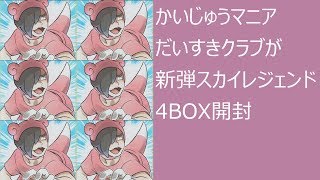 かいじゅうマニア
だいすきクラブが
新弾スカイレジェンド
4BOX開封